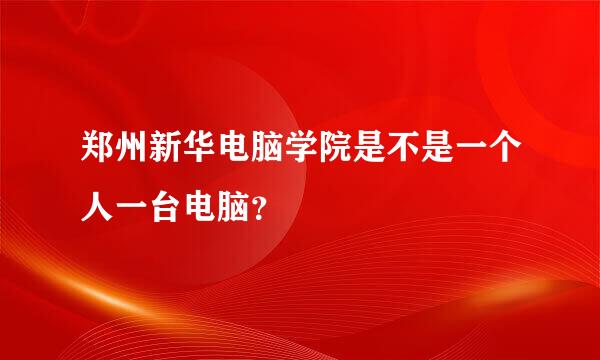 郑州新华电脑学院是不是一个人一台电脑？